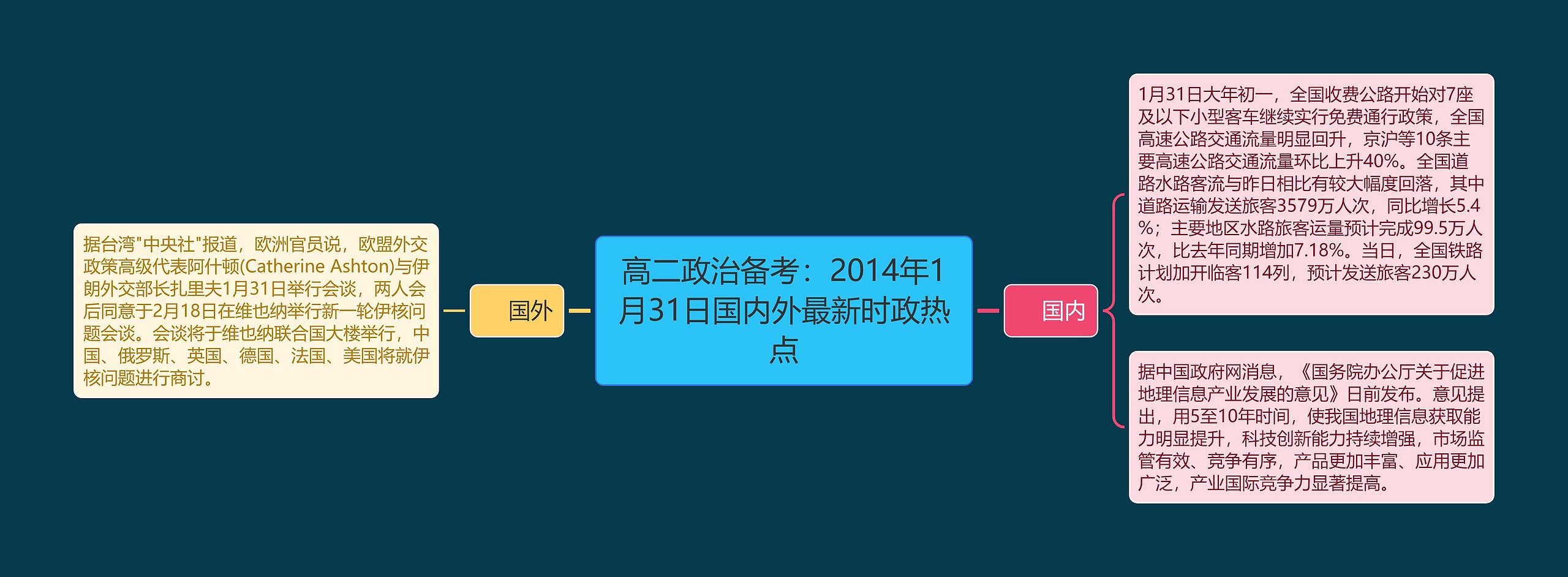 高二政治备考：2014年1月31日国内外最新时政热点

国外

据台湾"中央社"报道，欧洲官员说，欧盟外交政策高级代表阿什顿(Catherine Ashton)与伊朗外交部长扎里夫1月31日举行会谈，两人会后同意于2月18日在维也纳举行新一轮伊核问题会谈。会谈将于维也纳联合国大楼举行，中国、俄罗斯、英国、德国、法国、美国将就伊核问题进行商讨。

国内

1月31日大年初一，全国收费公路开始对7座及以下小型客车继续实行免费通行政策，全国高速公路交通流量明显回升，京沪等10条主要高速公路交通流量环比上升40%。全国道路水路客流与昨日相比有较大幅度回落，其中道路运输发送旅客3579万人次，同比增长5.4%；主要地区水路旅客运量预计完成99.5万人次，比去年同期增加7.18%。当日，全国铁路计划加开临客114列，预计发送旅客230万人次。

据中国政府网消息，《国务院办公厅关于促进地理信息产业发展的意见》日前发布。意见提出，用5至10年时间，使我国地理信息获取能力明显提升，科技创新能力持续增强，市场监管有效、竞争有序，产品更加丰富、应用更加广泛，产业国际竞争力显著提高。